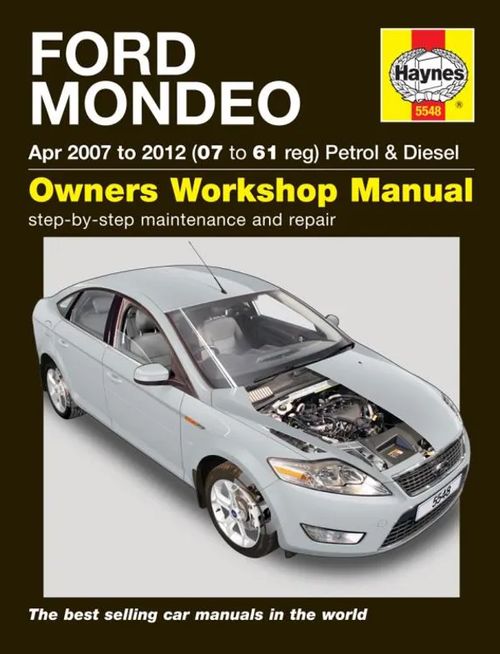 FORD MONDEO

Haynes
5548
®

Apr 2007 to 2012 (07 to 61 reg) Petrol & Diesel

Owners Workshop Manual

step-by-step maintenance and repair

5548

The best selling car manuals in the world